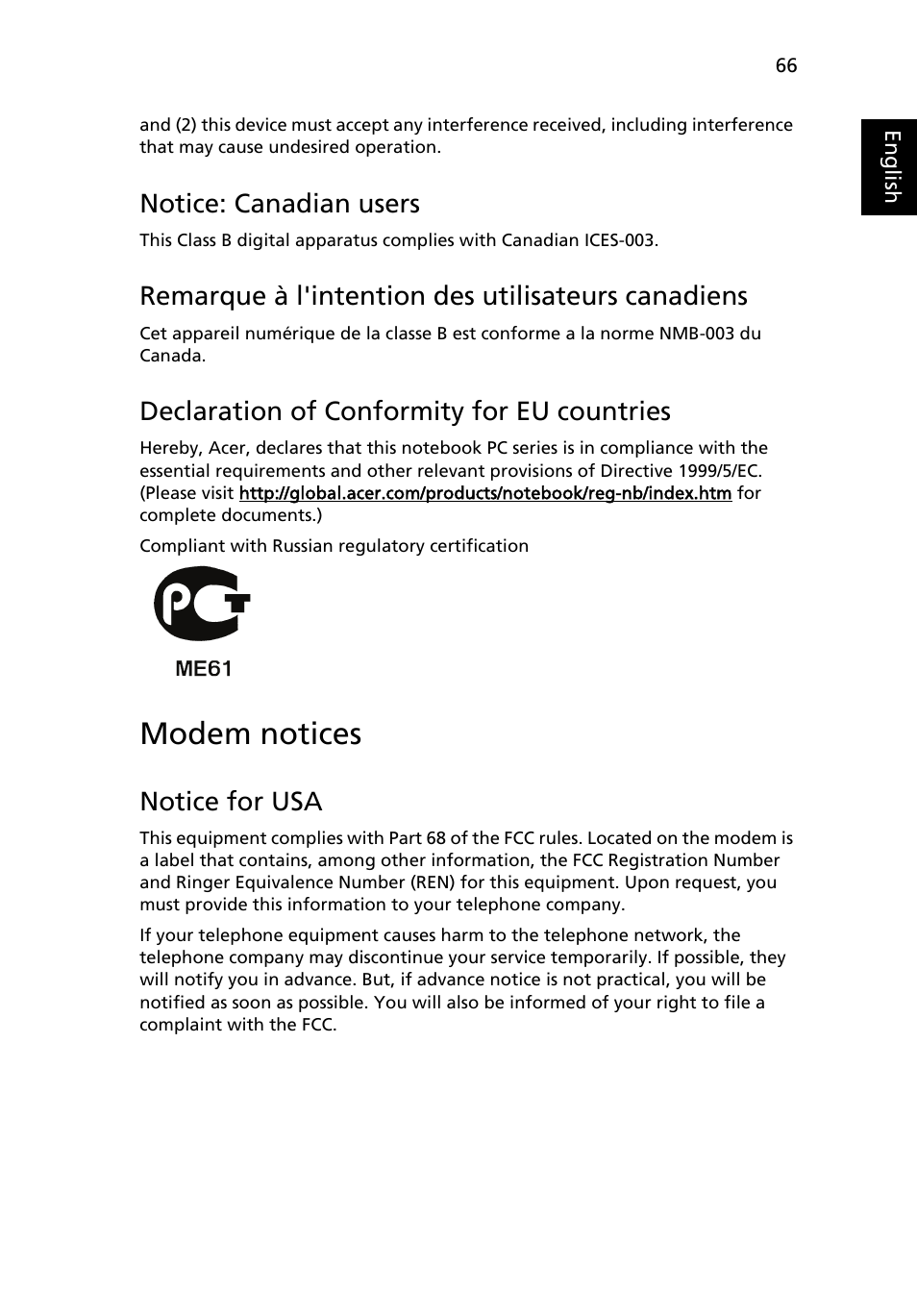 66

English

and (2) this device must accept any interference received, including interference that may cause undesired operation.

Notice: Canadian users

This Class B digital apparatus complies with Canadian ICES-003.

Remarque à l'intention des utilisateurs canadiens

Cet appareil numérique de la classe B est conforme a la norme NMB-003 du Canada.

Declaration of Conformity for EU countries

Hereby, Acer, declares that this notebook PC series is in compliance with the essential requirements and other relevant provisions of Directive 1999/5/EC. (Please visit http://global.acer.com/products/notebook/reg-nb/index.htm for complete documents.)

Compliant with Russian regulatory certification

PCT

ME61

Modem notices

Notice for USA

This equipment complies with Part 68 of the FCC rules. Located on the modem is a label that contains, among other information, the FCC Registration Number and Ringer Equivalence Number (REN) for this equipment. Upon request, you must provide this information to your telephone company.

If your telephone equipment causes harm to the telephone network, the telephone company may discontinue your service temporarily. If possible, they will notify you in advance. But, if advance notice is not practical, you will be notified as soon as possible. You will also be informed of your right to file a complaint with the FCC.